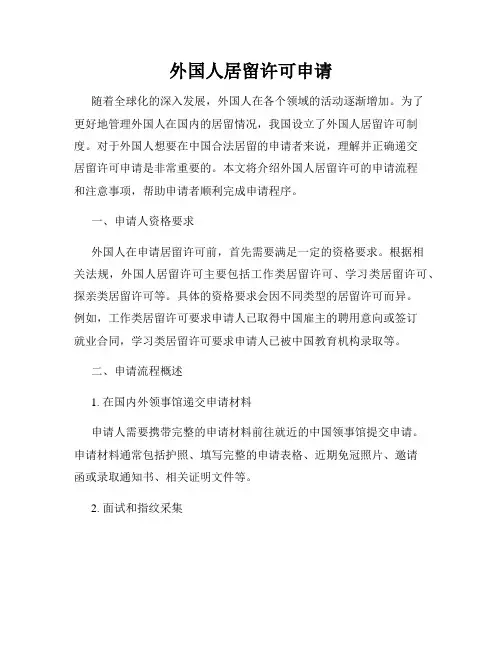 外国人居留许可申请

随着全球化的深入发展，外国人在各个领域的活动逐渐增加。为了更好地管理外国人在国内的居留情况，我国设立了外国人居留许可制度。对于外国人想要在中国合法居留的申请者来说，理解并正确递交居留许可申请是非常重要的。本文将介绍外国人居留许可的申请流程和注意事项，帮助申请者顺利完成申请程序。

一、申请人资格要求

外国人在申请居留许可前，首先需要满足一定的资格要求。根据相关法规，外国人居留许可主要包括工作类居留许可、学习类居留许可、探亲类居留许可等。具体的资格要求会因不同类型的居留许可而异。例如，工作类居留许可要求申请人已取得中国雇主的聘用意向或签订就业合同，学习类居留许可要求申请人已被中国教育机构录取等。

二、申请流程概述

1. 在国内外领事馆递交申请材料

申请人需要携带完整的申请材料前往就近的中国领事馆提交申请。申请材料通常包括护照、填写完整的申请表格、近期免冠照片、邀请函或录取通知书、相关证明文件等。

2. 面试和指纹采集